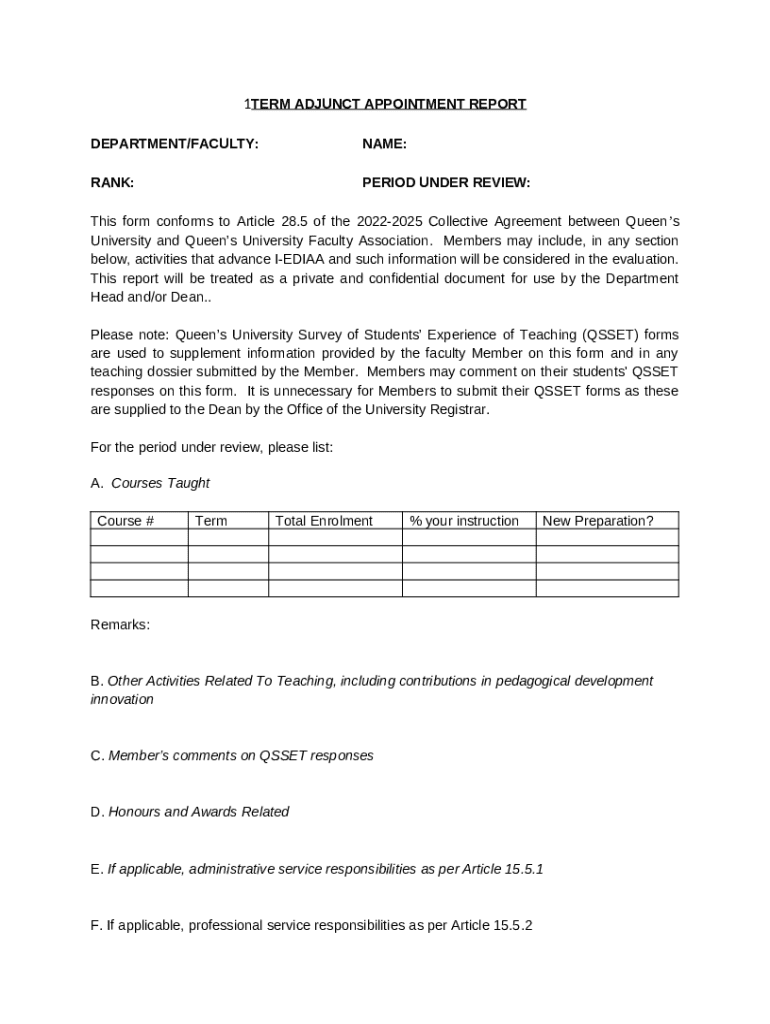 1TERM ADJUNCT APPOINTMENT REPORT

DEPARTMENT/FACULTY: NAME:

RANK: PERIOD UNDER REVIEW:

This form conforms to Article 28.5 of the 2022-2025 Collective Agreement between Queen's University and Queen's University Faculty Association. Members may include, in any section below, activities that advance I-EDIAA and such information will be considered in the evaluation. This report will be treated as a private and confidential document for use by the Department Head and/or Dean..

Please note: Queen's University Survey of Students' Experience of Teaching (QSSET) forms are used to supplement information provided by the faculty Member on this form and in any teaching dossier submitted by the Member. Members may comment on their students' QSSET responses on this form. It is unnecessary for Members to submit their QSSET forms as these are supplied to the Dean by the Office of the University Registrar.

For the period under review, please list:

A. Courses Taught

| Course # | Term | Total Enrolment | % your instruction | New Preparation? |
|---|---|---|---|---|
| | | | | |
| | | | | |
| | | | | |
| | | | | |

Remarks:

B. Other Activities Related To Teaching, including contributions in pedagogical development innovation

C. Member's comments on QSSET responses

D. Honours and Awards Related

E. If applicable, administrative service responsibilities as per Article 15.5.1

F. If applicable, professional service responsibilities as per Article 15.5.2